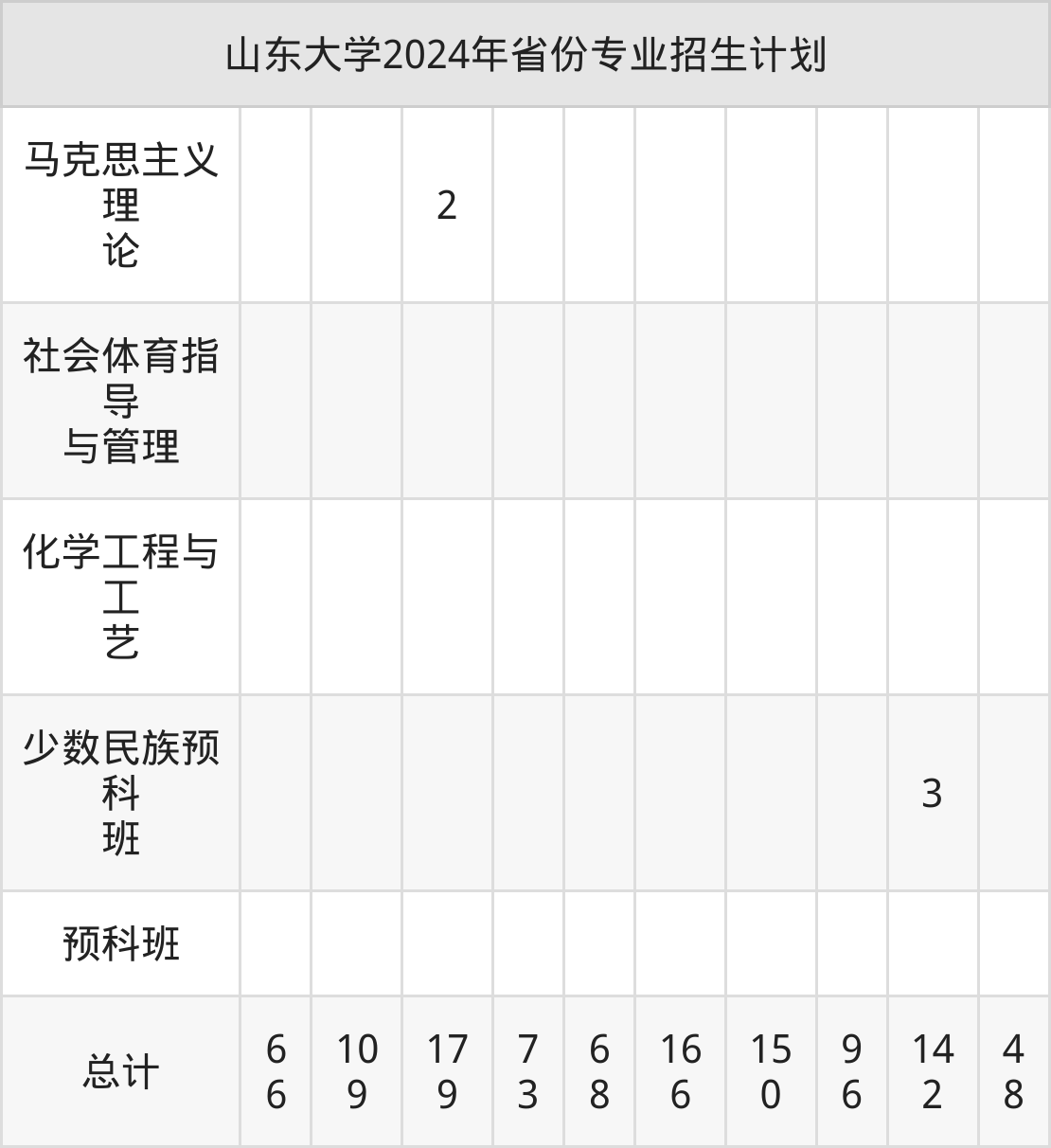 | 山东大学2024年省份专业招生计划 | | | | | | | | | | |
|---|---|---|---|---|---|---|---|---|---|---|
| 马克思主义理论 | | | 2 | | | | | | | |
| 社会体育指导与管理 | | | | | | | | | | |
| 化学工程与工艺 | | | | | | | | | | |
| 少数民族预科班 | | | | | | | | | 3 | |
| 预科班 | | | | | | | | | | |
| 总计 | 66 | 109 | 179 | 73 | 68 | 166 | 150 | 96 | 142 | 48 |